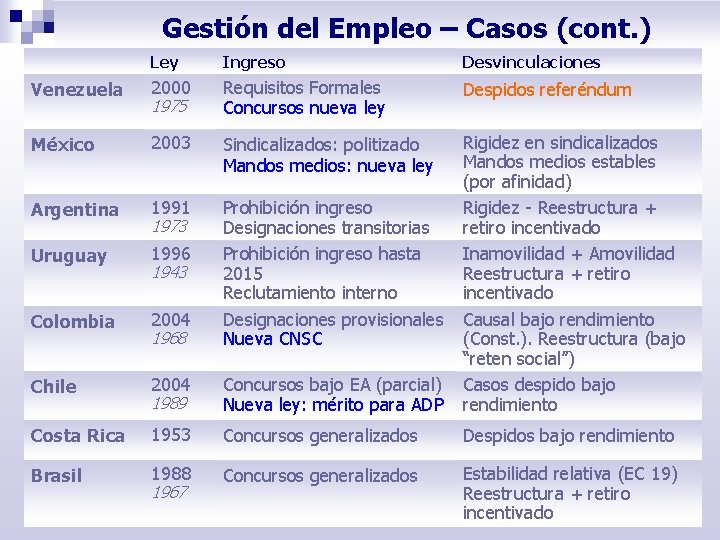 Gestión del Empleo – Casos (cont.)

| | Ley | Ingreso | Desvinculaciones |
|---|---|---|---|
| Venezuela | 2000 1975 | Requisitos Formales Concursos nueva ley | Despidos referéndum |
| México | 2003 | Sindicalizados: politizado Mandos medios: nueva ley | Rigidez en sindicalizados Mandos medios estables (por afinidad) |
| Argentina | 1991 1973 | Prohibición ingreso Designaciones transitorias | Rigidez - Reestructura + retiro incentivado |
| Uruguay | 1996 1943 | Prohibición ingreso hasta 2015 Reclutamiento interno | Inamovilidad + Amovilidad Reestructura + retiro incentivado |
| Colombia | 2004 1968 | Designaciones provisionales Nueva CNSC | Causal bajo rendimiento (Const.). Reestructura (bajo "reten social") |
| Chile | 2004 1989 | Concursos bajo EA (parcial) Nueva ley: mérito para ADP | Casos despido bajo rendimiento |
| Costa Rica | 1953 | Concursos generalizados | Despidos bajo rendimiento |
| Brasil | 1988 1967 | Concursos generalizados | Estabilidad relativa (EC 19) Reestructura + retiro incentivado |